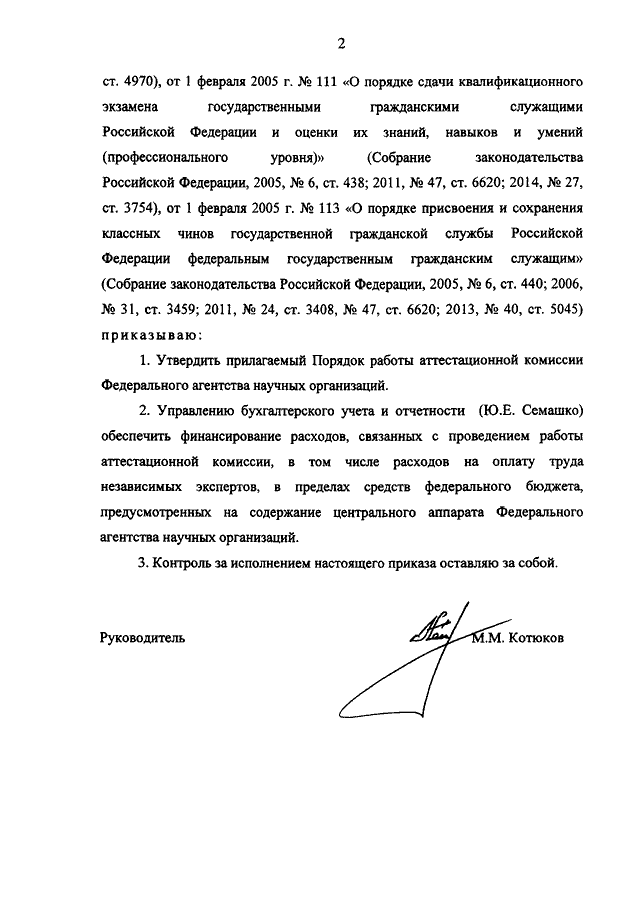 2

ст. 4970), от 1 февраля 2005 г. № 111 «О порядке сдачи квалификационного экзамена государственными гражданскими служащими Российской Федерации и оценки их знаний, навыков и умений (профессионального уровня)» (Собрание законодательства Российской Федерации, 2005, № 6, ст. 438; 2011, № 47, ст. 6620; 2014, № 27, ст. 3754), от 1 февраля 2005 г. № 113 «О порядке присвоения и сохранения классных чинов государственной гражданской службы Российской Федерации федеральным государственным гражданским служащим» (Собрание законодательства Российской Федерации, 2005, № 6, ст. 440; 2006, № 31, ст. 3459; 2011, № 24, ст. 3408, № 47, ст. 6620; 2013, № 40, ст. 5045) приказываю:

1. Утвердить прилагаемый Порядок работы аттестационной комиссии Федерального агентства научных организаций.

2. Управлению бухгалтерского учета и отчетности (Ю.Е. Семашко) обеспечить финансирование расходов, связанных с проведением работы аттестационной комиссии, в том числе расходов на оплату труда независимых экспертов, в пределах средств федерального бюджета, предусмотренных на содержание центрального аппарата Федерального агентства научных организаций.

3. Контроль за исполнением настоящего приказа оставляю за собой.

Руководитель М.М. Котюков